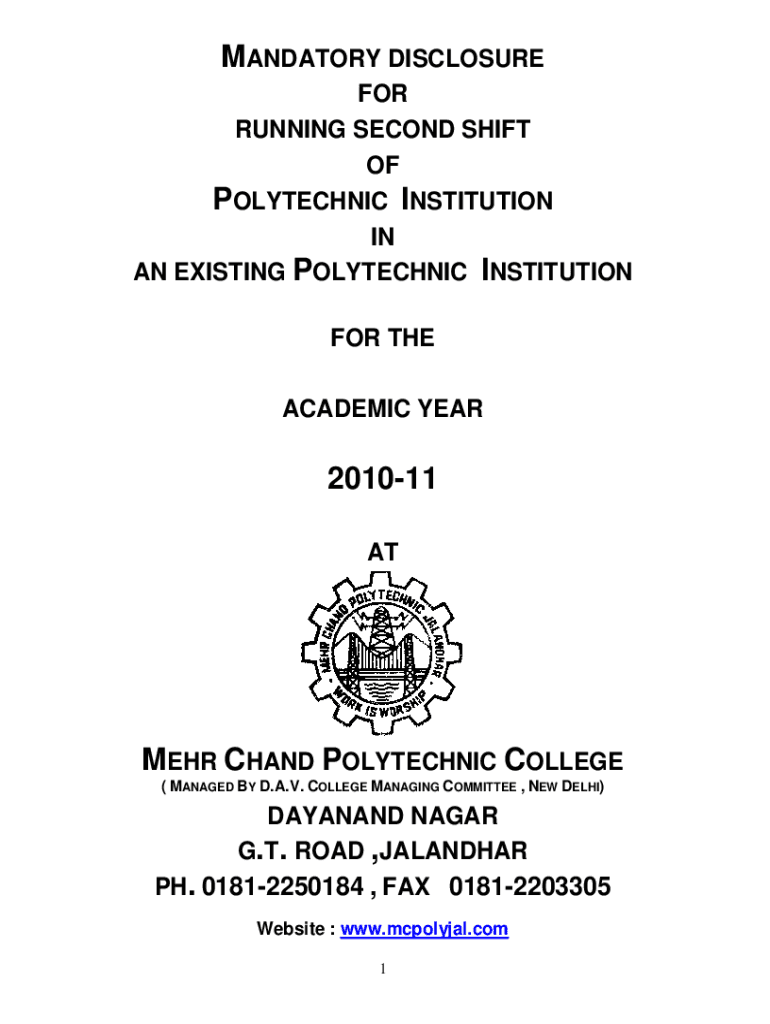 MANDATORY DISCLOSURE
FOR
RUNNING SECOND SHIFT
OF
POLYTECHNIC INSTITUTION
IN
AN EXISTING POLYTECHNIC INSTITUTION

FOR THE

ACADEMIC YEAR

2010-11

AT

MEHR CHAND POLYTECHNIC JALANDHAR
WORK IS WORSHIP

MEHR CHAND POLYTECHNIC COLLEGE
( MANAGED BY D.A.V. COLLEGE MANAGING COMMITTEE , NEW DELHI)
DAYANAND NAGAR
G.T. ROAD ,JALANDHAR
PH. 0181-2250184 , FAX 0181-2203305
Website : www.mcpolyjal.com

1